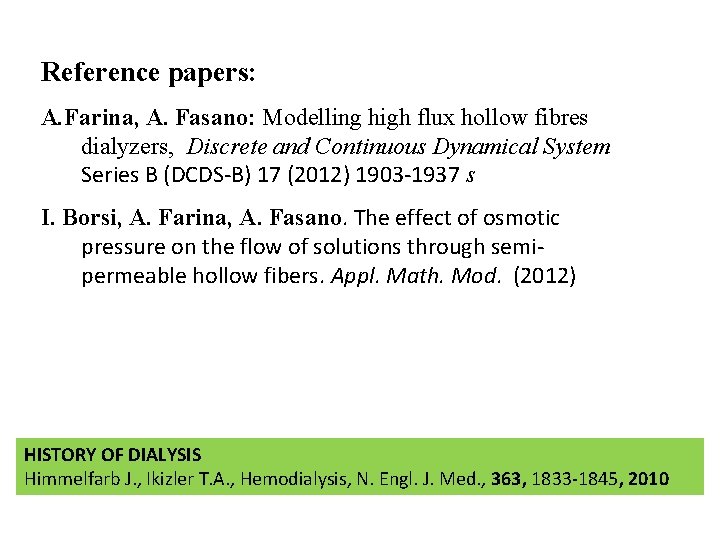 Reference papers:

A.Farina, A. Fasano: Modelling high flux hollow fibres dialyzers, Discrete and Continuous Dynamical System Series B (DCDS-B) 17 (2012) 1903-1937 s

I. Borsi, A. Farina, A. Fasano. The effect of osmotic pressure on the flow of solutions through semi-permeable hollow fibers. Appl. Math. Mod. (2012)

HISTORY OF DIALYSIS
Himmelfarb J., Ikizler T.A., Hemodialysis, N. Engl. J. Med., 363, 1833-1845, 2010